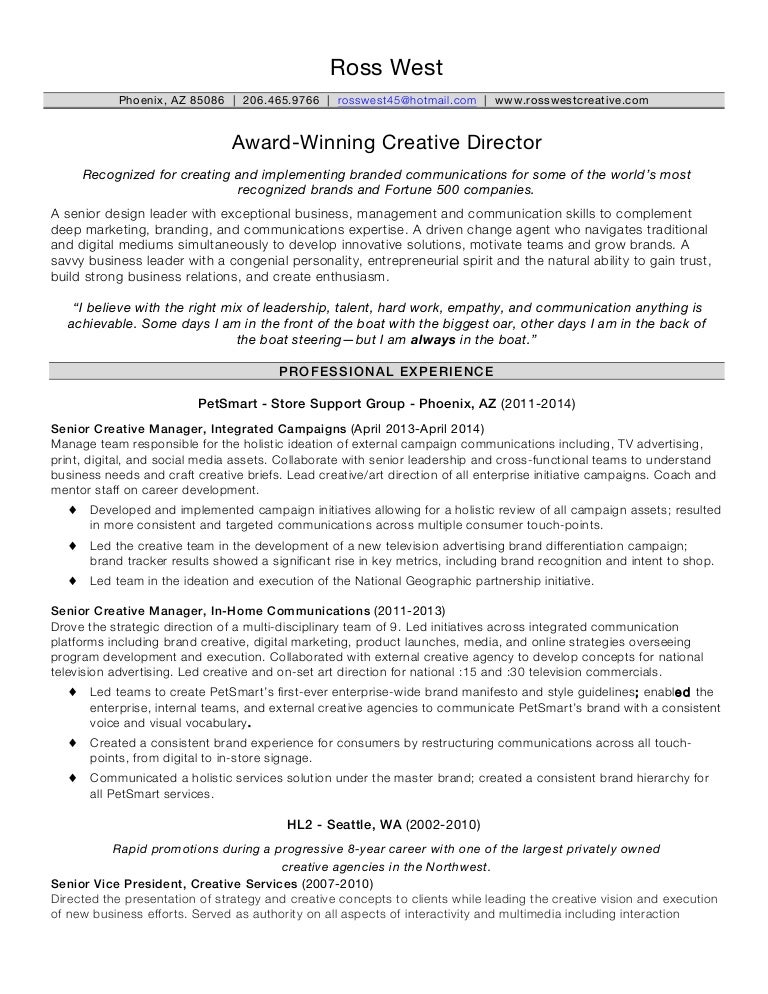 Ross West

Phoenix, AZ 85086 | 206.465.9766 | rosswest45@hotmail.com | www.rosswestcreative.com

Award-Winning Creative Director

Recognized for creating and implementing branded communications for some of the world's most recognized brands and Fortune 500 companies.

A senior design leader with exceptional business, management and communication skills to complement deep marketing, branding, and communications expertise. A driven change agent who navigates traditional and digital mediums simultaneously to develop innovative solutions, motivate teams and grow brands. A savvy business leader with a congenial personality, entrepreneurial spirit and the natural ability to gain trust, build strong business relations, and create enthusiasm.

"I believe with the right mix of leadership, talent, hard work, empathy, and communication anything is achievable. Some days I am in the front of the boat with the biggest oar, other days I am in the back of the boat steering—but I am always in the boat."

PROFESSIONAL EXPERIENCE

PetSmart - Store Support Group - Phoenix, AZ (2011-2014)

Senior Creative Manager, Integrated Campaigns (April 2013-April 2014)
Manage team responsible for the holistic ideation of external campaign communications including, TV advertising, print, digital, and social media assets. Collaborate with senior leadership and cross-functional teams to understand business needs and craft creative briefs. Lead creative/art direction of all enterprise initiative campaigns. Coach and mentor staff on career development.

♦ Developed and implemented campaign initiatives allowing for a holistic review of all campaign assets; resulted in more consistent and targeted communications across multiple consumer touch-points.
♦ Led the creative team in the development of a new television advertising brand differentiation campaign; brand tracker results showed a significant rise in key metrics, including brand recognition and intent to shop.
♦ Led team in the ideation and execution of the National Geographic partnership initiative.

Senior Creative Manager, In-Home Communications (2011-2013)
Drove the strategic direction of a multi-disciplinary team of 9. Led initiatives across integrated communication platforms including brand creative, digital marketing, product launches, media, and online strategies overseeing program development and execution. Collaborated with external creative agency to develop concepts for national television advertising. Led creative and on-set art direction for national :15 and :30 television commercials.

♦ Led teams to create PetSmart's first-ever enterprise-wide brand manifesto and style guidelines; enabled the enterprise, internal teams, and external creative agencies to communicate PetSmart's brand with a consistent voice and visual vocabulary.
♦ Created a consistent brand experience for consumers by restructuring communications across all touch-points, from digital to in-store signage.
♦ Communicated a holistic services solution under the master brand; created a consistent brand hierarchy for all PetSmart services.

HL2 - Seattle, WA (2002-2010)

Rapid promotions during a progressive 8-year career with one of the largest privately owned creative agencies in the Northwest.

Senior Vice President, Creative Services (2007-2010)
Directed the presentation of strategy and creative concepts to clients while leading the creative vision and execution of new business efforts. Served as authority on all aspects of interactivity and multimedia including interaction